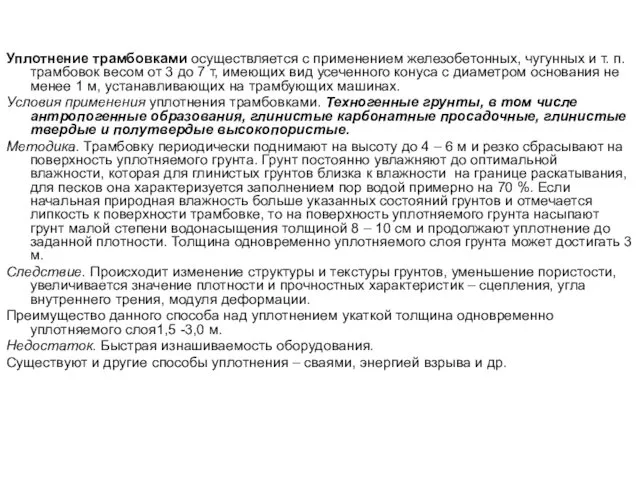 Уплотнение трамбовками осуществляется с применением железобетонных, чугунных и т. п. трамбовок весом от 3 до 7 т, имеющих вид усеченного конуса с диаметром основания не менее 1 м, устанавливающих на трамбующих машинах.

Условия применения уплотнения трамбовками. Техногенные грунты, в том числе антропогенные образования, глинистые карбонатные просадочные, глинистые твердые и полутвердые высокопористые.

Методика. Трамбовку периодически поднимают на высоту до 4 – 6 м и резко сбрасывают на поверхность уплотняемого грунта. Грунт постоянно увлажняют до оптимальной влажности, которая для глинистых грунтов близка к влажности на границе раскатывания, для песков она характеризуется заполнением пор водой примерно на 70 %. Если начальная природная влажность больше указанных состояний грунтов и отмечается липкость к поверхности трамбовке, то на поверхность уплотняемого грунта насыпают грунт малой степени водонасыщения толщиной 8 – 10 см и продолжают уплотнение до заданной плотности. Толщина одновременно уплотняемого слоя грунта может достигать 3 м.

Следствие. Происходит изменение структуры и текстуры грунтов, уменьшение пористости, увеличивается значение плотности и прочностных характеристик – сцепления, угла внутреннего трения, модуля деформации.

Преимущество данного способа над уплотнением укаткой толщина одновременно уплотняемого слоя1,5 -3,0 м.

Недостаток. Быстрая изнашиваемость оборудования.

Существуют и другие способы уплотнения – сваями, энергией взрыва и др.